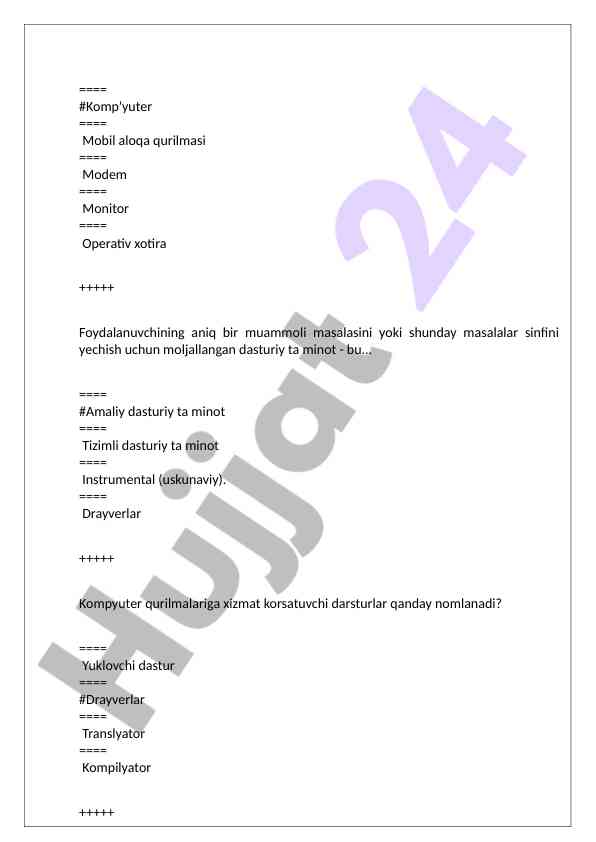 ====
#Komp'yuter
====
Mobil aloqa qurilmasi
====
Modem
====
Monitor
====
Operativ xotira

+++++

Foydalanuvchining aniq bir muammoli masalasini yoki shunday masalalar sinfini yechish uchun moljallangan dasturiy ta minot - bu...

====
#Amaliy dasturiy ta minot
====
Tizimli dasturiy ta minot
====
Instrumental (uskunaviy).
====
Drayverlar

+++++

Kompyuter qurilmalariga xizmat korsatuvchi darsturlar qanday nomlanadi?

====
Yuklovchi dastur
====
#Drayverlar
====
Translyator
====
Kompilyator

+++++

Hujjat 24